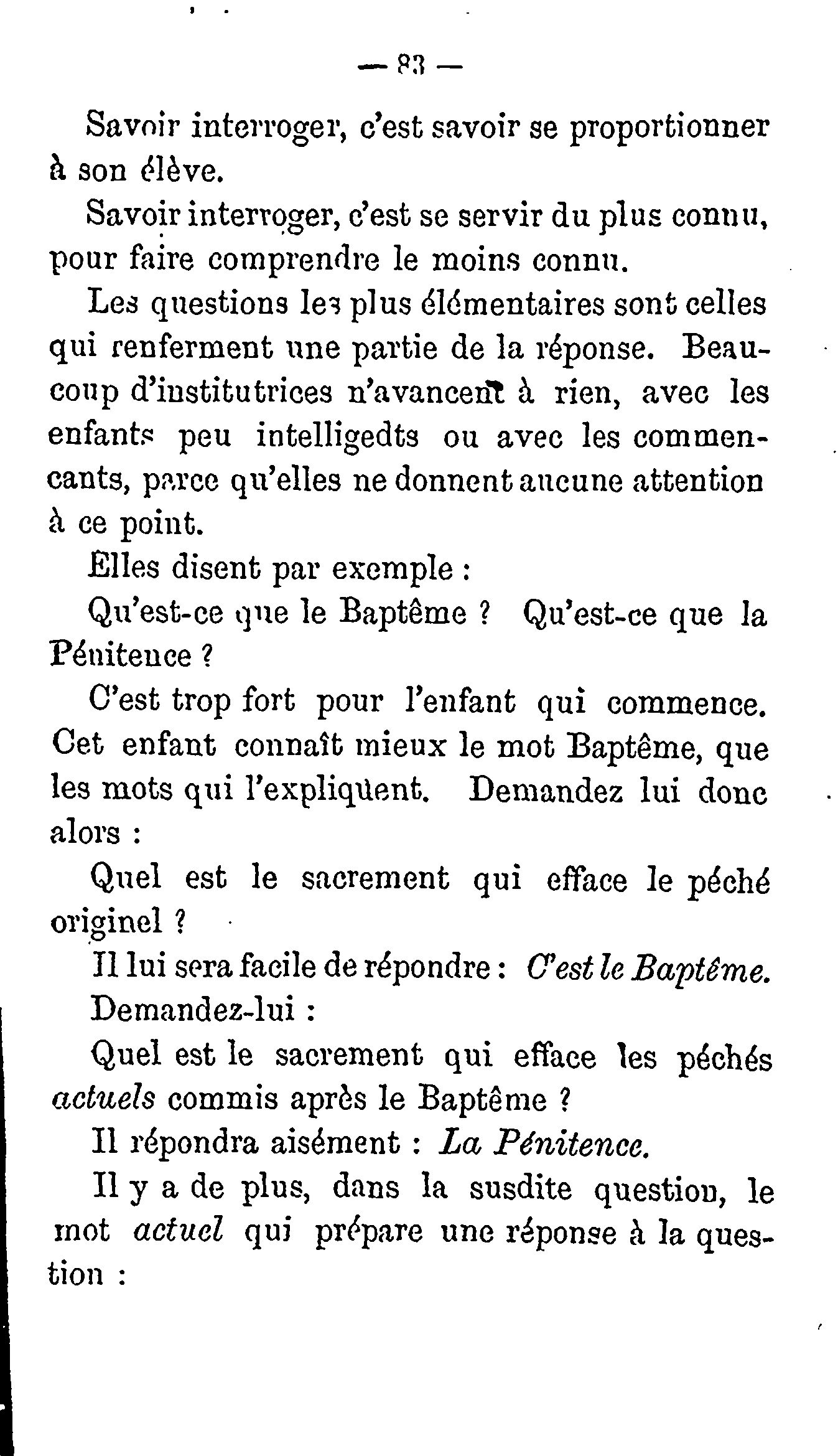 — 83 —

Savoir interroger, c'est savoir se proportionner à son élève.

Savoir interroger, c'est se servir du plus connu, pour faire comprendre le moins connu.

Les questions les plus élémentaires sont celles qui renferment une partie de la réponse. Beaucoup d'institutrices n'avancent à rien, avec les enfants peu intelligedts ou avec les commencants, parce qu'elles ne donnent aucune attention à ce point.

Elles disent par exemple :

Qu'est-ce que le Baptême ? Qu'est-ce que la Pénitence ?

C'est trop fort pour l'enfant qui commence. Cet enfant connaît mieux le mot Baptême, que les mots qui l'expliquent. Demandez lui donc alors :

Quel est le sacrement qui efface le péché originel ?

Il lui sera facile de répondre : C'est le Baptême.

Demandez-lui :

Quel est le sacrement qui efface les péchés actuels commis après le Baptême ?

Il répondra aisément : La Pénitence.

Il y a de plus, dans la susdite question, le mot actuel qui prépare une réponse à la question :